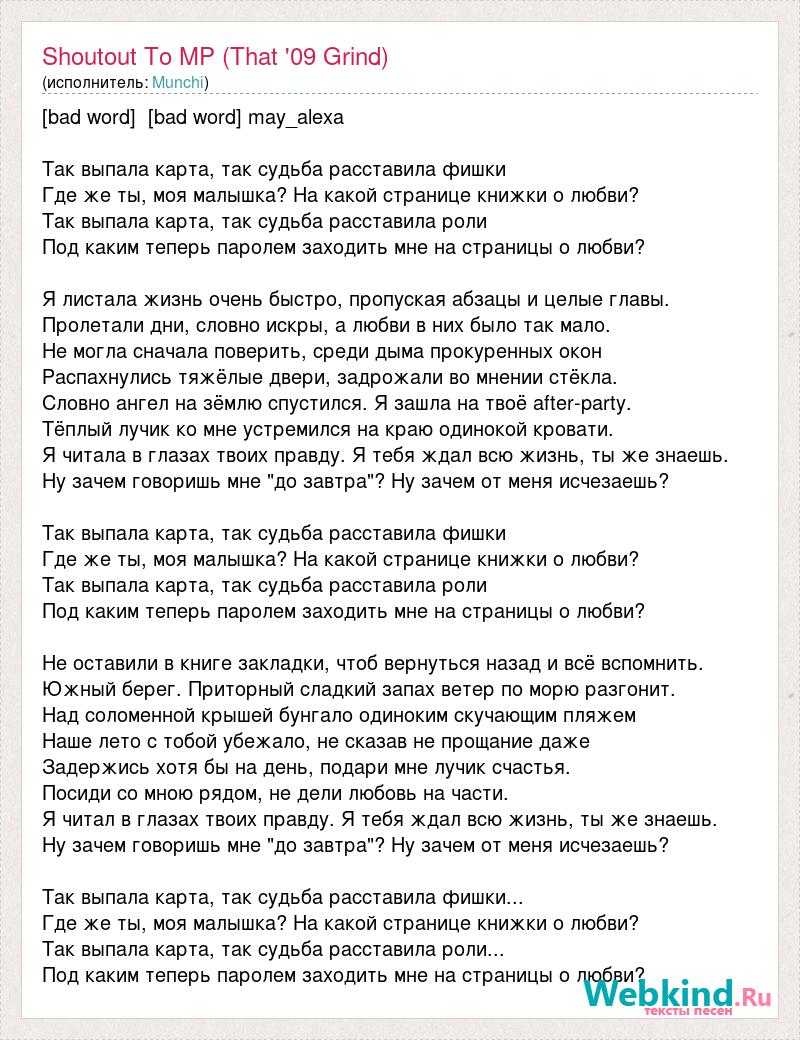 Shoutout To MP (That '09 Grind)
(исполнитель: Munchi)

[bad word] [bad word] may_alexa

Так выпала карта, так судьба расставила фишки
Где же ты, моя малышка? На какой странице книжки о любви?
Так выпала карта, так судьба расставила роли
Под каким теперь паролем заходить мне на страницы о любви?

Я листала жизнь очень быстро, пропуская абзацы и целые главы.
Пролетали дни, словно искры, а любви в них было так мало.
Не могла сначала поверить, среди дыма прокуренных окон
Распахнулись тяжёлые двери, задрожали во мнении стёкла.
Словно ангел на зёмлю спустился. Я зашла на твоё after-party.
Тёплый лучик ко мне устремился на краю одинокой кровати.
Я читала в глазах твоих правду. Я тебя ждал всю жизнь, ты же знаешь.
Ну зачем говоришь мне "до завтра"? Ну зачем от меня исчезаешь?

Так выпала карта, так судьба расставила фишки
Где же ты, моя малышка? На какой странице книжки о любви?
Так выпала карта, так судьба расставила роли
Под каким теперь паролем заходить мне на страницы о любви?

Не оставили в книге закладки, чтоб вернуться назад и всё вспомнить.
Южный берег. Приторный сладкий запах ветер по морю разгонит.
Над соломенной крышей бунгало одиноким скучающим пляжем
Наше лето с тобой убежало, не сказав не прощание даже
Задержись хотя бы на день, подари мне лучик счастья.
Посиди со мною рядом, не дели любовь на части.
Я читал в глазах твоих правду. Я тебя ждал всю жизнь, ты же знаешь.
Ну зачем говоришь мне "до завтра"? Ну зачем от меня исчезаешь?

Так выпала карта, так судьба расставила фишки...
Где же ты, моя малышка? На какой странице книжки о любви?
Так выпала карта, так судьба расставила роли...
Под каким теперь паролем заходить мне на страницы о любви?

Webkind.Ru
тексты песен